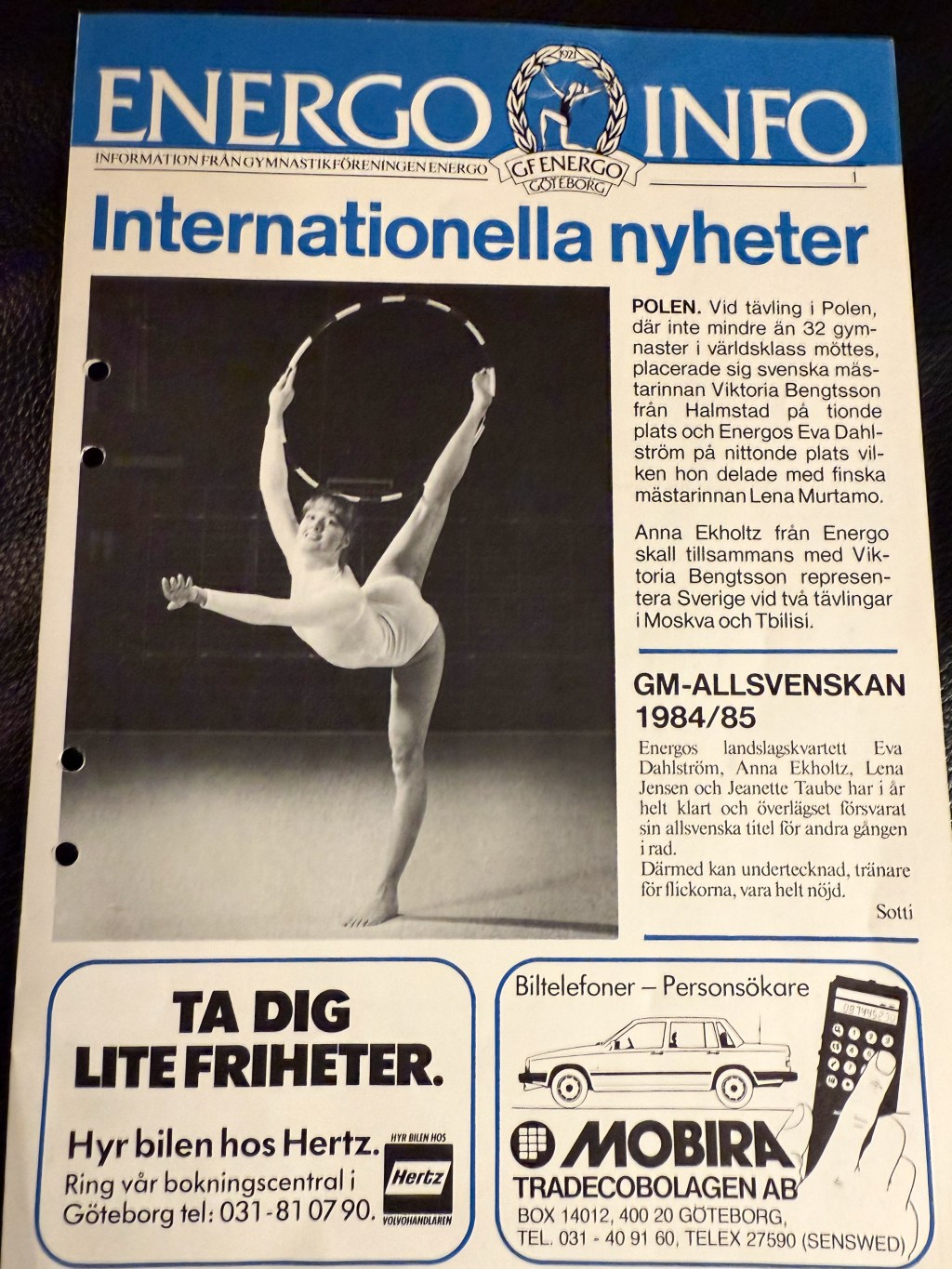 ENERGO INFO

1921
GF ENERGO
GÖTEBORG

INFORMATION FRÅN GYMNASTIKFÖRENINGEN ENERGO

1

Internationella nyheter

POLEN. Vid tävling i Polen, där inte mindre än 32 gymnaster i världsklass möttes, placerade sig svenska mästarinnan Viktoria Bengtsson från Halmstad på tionde plats och Energos Eva Dahlström på nittonde plats vilken hon delade med finska mästarinnan Lena Murtamo.

Anna Ekholtz från Energo skall tillsammans med Viktoria Bengtsson representera Sverige vid två tävlingar i Moskva och Tbilisi.

GM-ALLSVENSKAN 1984/85

Energos landslagskvartett Eva Dahlström, Anna Ekholtz, Lena Jensen och Jeanette Taube har i år helt klart och överlägset försvarat sin allsvenska titel för andra gången i rad.
Därmed kan undertecknad, tränare för flickorna, vara helt nöjd.

Sotti

TA DIG LITE FRIHETER.

Hyr bilen hos Hertz.
Ring vår bokningscentral i Göteborg tel: 031-81 07 90.

HYR BILEN HOS
Hertz
VOLVOHANDLAREN

Biltelefoner — Personsökare

MOBIRA
TRADECOBOLAGEN AB
BOX 14012, 400 20 GÖTEBORG,
TEL. 031 - 40 91 60, TELEX 27590 (SENSWED)